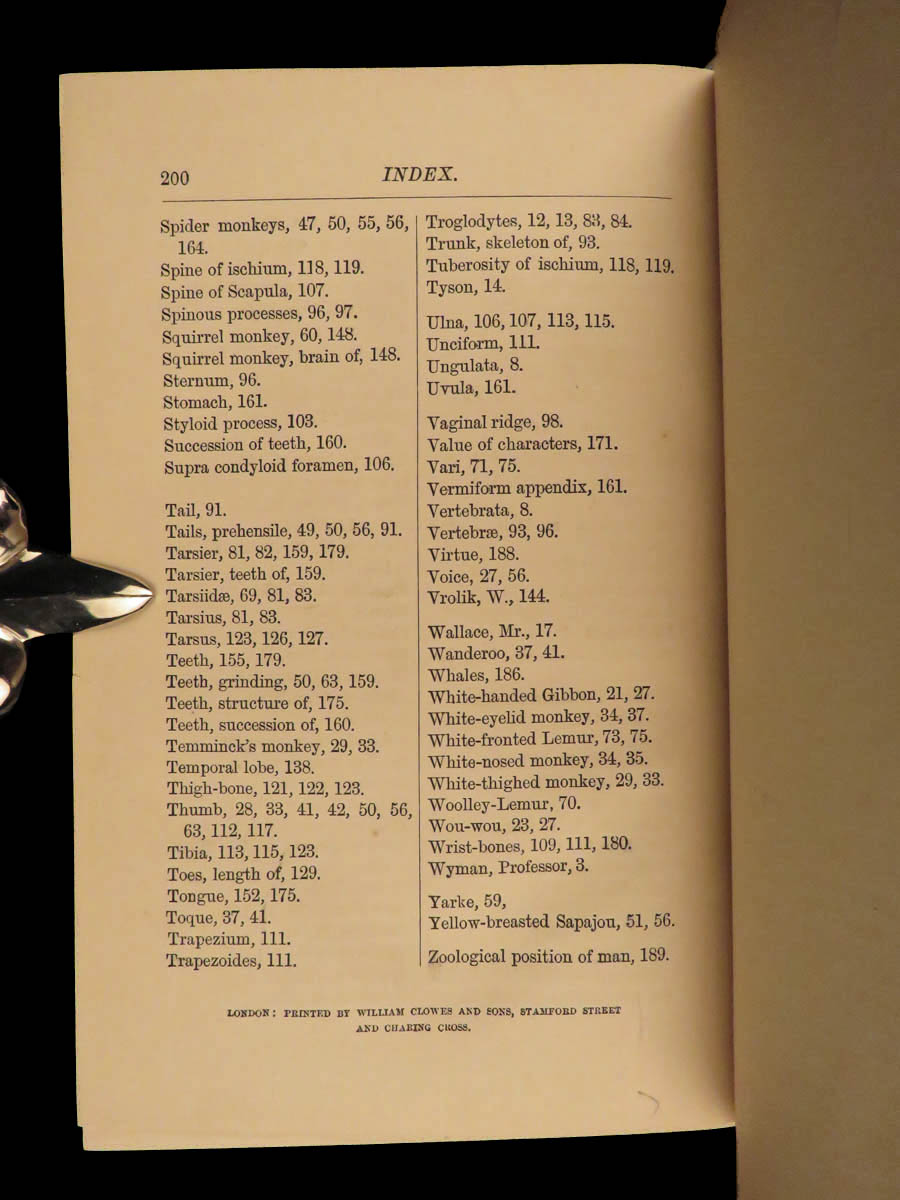 200 INDEX.

Spider monkeys, 47, 50, 55, 56, 164.
Spine of ischium, 118, 119.
Spine of Scapula, 107.
Spinous processes, 96, 97.
Squirrel monkey, 60, 148.
Squirrel monkey, brain of, 148.
Sternum, 96.
Stomach, 161.
Styloid process, 103.
Succession of teeth, 160.
Supra condyloid foramen, 106.

Tail, 91.
Tails, prehensile, 49, 50, 56, 91.
Tarsier, 81, 82, 159, 179.
Tarsier, teeth of, 159.
Tarsiidæ, 69, 81, 83.
Tarsius, 81, 83.
Tarsus, 123, 126, 127.
Teeth, 155, 179.
Teeth, grinding, 50, 63, 159.
Teeth, structure of, 175.
Teeth, succession of, 160.
Temminck's monkey, 29, 33.
Temporal lobe, 138.
Thigh-bone, 121, 122, 123.
Thumb, 28, 33, 41, 42, 50, 56, 63, 112, 117.
Tibia, 113, 115, 123.
Toes, length of, 129.
Tongue, 152, 175.
Toque, 37, 41.
Trapezium, 111.
Trapezoides, 111.

Troglodytes, 12, 13, 83, 84.
Trunk, skeleton of, 93.
Tuberosity of ischium, 118, 119.
Tyson, 14.

Ulna, 106, 107, 113, 115.
Unciform, 111.
Ungulata, 8.
Uvula, 161.

Vaginal ridge, 98.
Value of characters, 171.
Vari, 71, 75.
Vermiform appendix, 161.
Vertebrata, 8.
Vertebræ, 93, 96.
Virtue, 188.
Voice, 27, 56.
Vrolik, W., 144.

Wallace, Mr., 17.
Wanderoo, 37, 41.
Whales, 186.
White-handed Gibbon, 21, 27.
White-eyelid monkey, 34, 37.
White-fronted Lemur, 73, 75.
White-nosed monkey, 34, 35.
White-thighed monkey, 29, 33.
Woolley-Lemur, 70.
Wou-wou, 23, 27.
Wrist-bones, 109, 111, 180.
Wyman, Professor, 3.

Yarke, 59,
Yellow-breasted Sapajou, 51, 56.

Zoological position of man, 189.

LONDON: PRINTED BY WILLIAM CLOWES AND SONS, STAMFORD STREET AND CHARING CROSS.